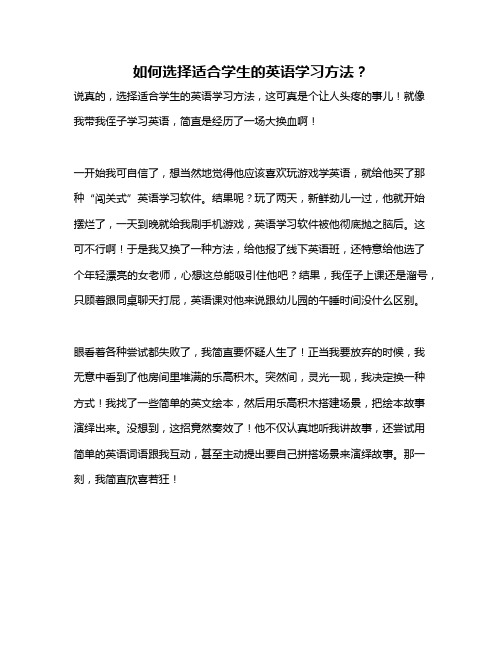 如何选择适合学生的英语学习方法？

说真的，选择适合学生的英语学习方法，这可真是个让人头疼的事儿！就像我带我侄子学习英语，简直是经历了一场大换血啊！

一开始我可自信了，想当然地觉得他应该喜欢玩游戏学英语，就给他买了那种“闯关式”英语学习软件。结果呢？玩了两天，新鲜劲儿一过，他就开始摆烂了，一天到晚就给我刷手机游戏，英语学习软件被他彻底抛之脑后。这可不行啊！于是我又换了一种方法，给他报了线下英语班，还特意给他选了个年轻漂亮的女老师，心想这总能吸引住他吧？结果，我侄子上课还是溜号，只顾着跟同桌聊天打屁，英语课对他来说跟幼儿园的午睡时间没什么区别。

眼看着各种尝试都失败了，我简直要怀疑人生了！正当我要放弃的时候，我无意中看到了他房间里堆满的乐高积木。突然间，灵光一现，我决定换一种方式！我找了一些简单的英文绘本，然后用乐高积木搭建场景，把绘本故事演绎出来。没想到，这招竟然奏效了！他不仅认真地听我讲故事，还尝试用简单的英语词语跟我互动，甚至主动提出要自己拼搭场景来演绎故事。那一刻，我简直欣喜若狂！